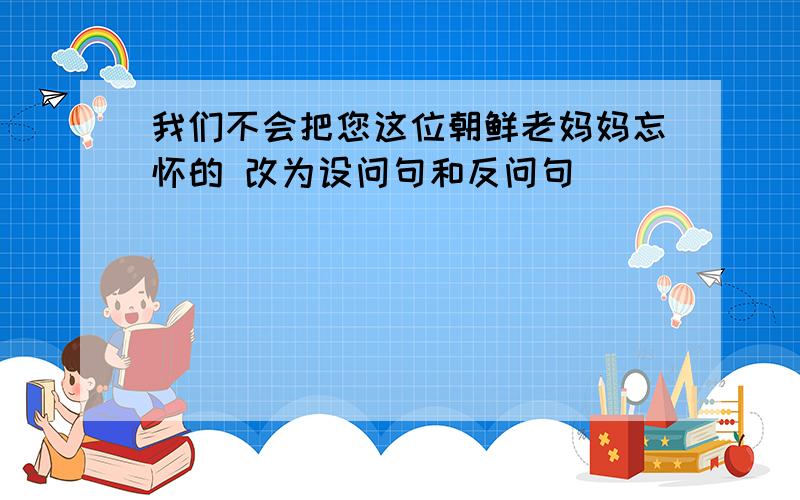 我们不会把您这位朝鲜老妈妈忘怀的 改为设问句和反问句